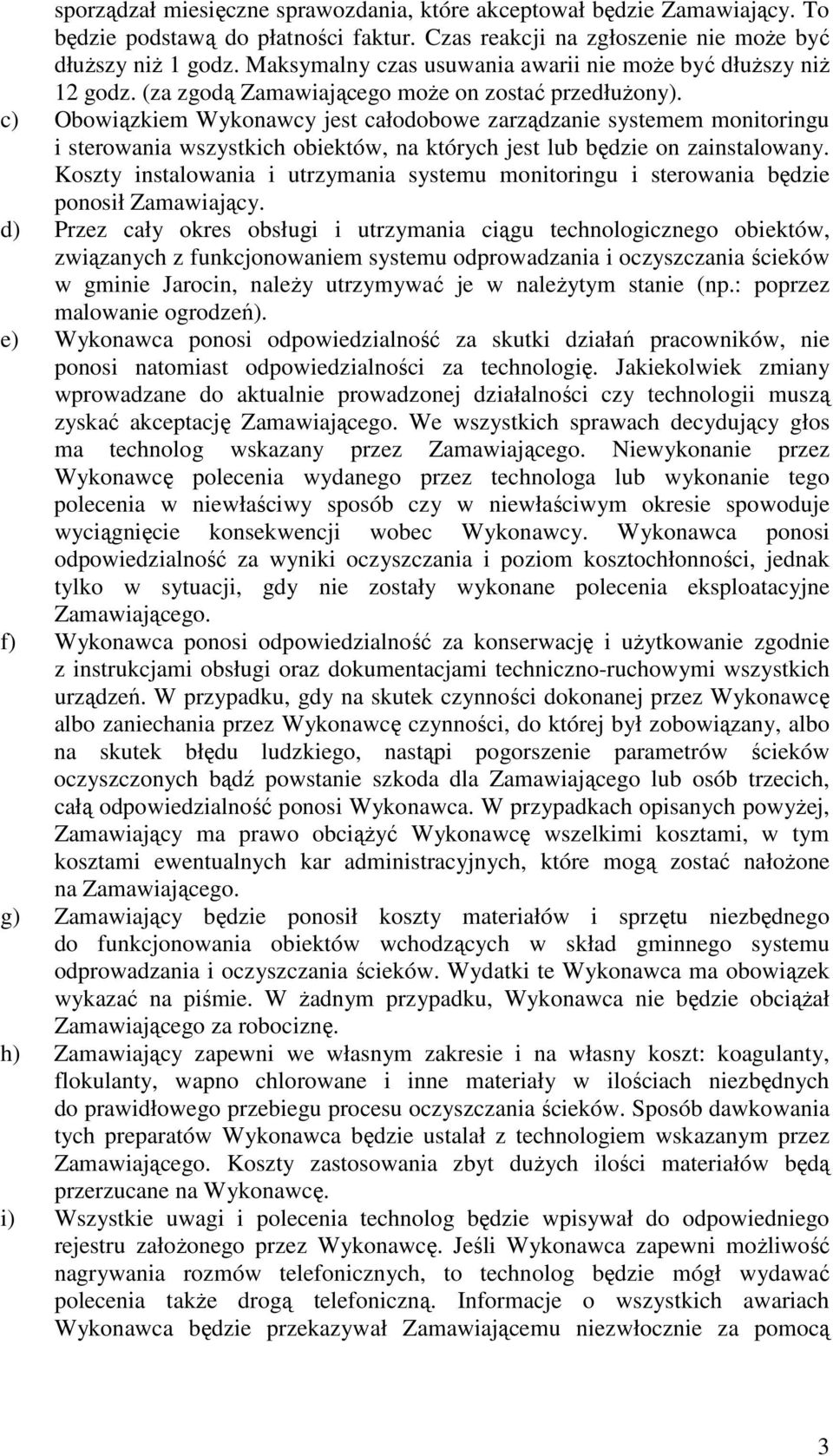 sporządzał miesięczne sprawozdania, które akceptował będzie Zamawiający. To będzie podstawą do płatności faktur. Czas reakcji na zgłoszenie nie może być dłuższy niż 1 godz. Maksymalny czas usuwania awarii nie może być dłuższy niż 12 godz. (za zgodą Zamawiającego może on zostać przedłużony).

c) Obowiązkiem Wykonawcy jest całodobowe zarządzanie systemem monitoringu i sterowania wszystkich obiektów, na których jest lub będzie on zainstalowany. Koszty instalowania i utrzymania systemu monitoringu i sterowania będzie ponosił Zamawiający.

d) Przez cały okres obsługi i utrzymania ciągu technologicznego obiektów, związanych z funkcjonowaniem systemu odprowadzania i oczyszczania ścieków w gminie Jarocin, należy utrzymywać je w należytym stanie (np.: poprzez malowanie ogrodzeń).

e) Wykonawca ponosi odpowiedzialność za skutki działań pracowników, nie ponosi natomiast odpowiedzialności za technologię. Jakiekolwiek zmiany wprowadzane do aktualnie prowadzonej działalności czy technologii muszą zyskać akceptację Zamawiającego. We wszystkich sprawach decydujący głos ma technolog wskazany przez Zamawiającego. Niewykonanie przez Wykonawcę polecenia wydanego przez technologa lub wykonanie tego polecenia w niewłaściwy sposób czy w niewłaściwym okresie spowoduje wyciągnięcie konsekwencji wobec Wykonawcy. Wykonawca ponosi odpowiedzialność za wyniki oczyszczania i poziom kosztochłonności, jednak tylko w sytuacji, gdy nie zostały wykonane polecenia eksploatacyjne Zamawiającego.

f) Wykonawca ponosi odpowiedzialność za konserwację i użytkowanie zgodnie z instrukcjami obsługi oraz dokumentacjami techniczno-ruchowymi wszystkich urządzeń. W przypadku, gdy na skutek czynności dokonanej przez Wykonawcę albo zaniechania przez Wykonawcę czynności, do której był zobowiązany, albo na skutek błędu ludzkiego, nastąpi pogorszenie parametrów ścieków oczyszczonych bądź powstanie szkoda dla Zamawiającego lub osób trzecich, całą odpowiedzialność ponosi Wykonawca. W przypadkach opisanych powyżej, Zamawiający ma prawo obciążyć Wykonawcę wszelkimi kosztami, w tym kosztami ewentualnych kar administracyjnych, które mogą zostać nałożone na Zamawiającego.

g) Zamawiający będzie ponosił koszty materiałów i sprzętu niezbędnego do funkcjonowania obiektów wchodzących w skład gminnego systemu odprowadzania i oczyszczania ścieków. Wydatki te Wykonawca ma obowiązek wykazać na piśmie. W żadnym przypadku, Wykonawca nie będzie obciążał Zamawiającego za robociznę.

h) Zamawiający zapewni we własnym zakresie i na własny koszt: koagulanty, flokulanty, wapno chlorowane i inne materiały w ilościach niezbędnych do prawidłowego przebiegu procesu oczyszczania ścieków. Sposób dawkowania tych preparatów Wykonawca będzie ustalał z technologiem wskazanym przez Zamawiającego. Koszty zastosowania zbyt dużych ilości materiałów będą przerzucane na Wykonawcę.

i) Wszystkie uwagi i polecenia technolog będzie wpisywał do odpowiedniego rejestru założonego przez Wykonawcę. Jeśli Wykonawca zapewni możliwość nagrywania rozmów telefonicznych, to technolog będzie mógł wydawać polecenia także drogą telefoniczną. Informacje o wszystkich awariach Wykonawca będzie przekazywał Zamawiającemu niezwłocznie za pomocą

3